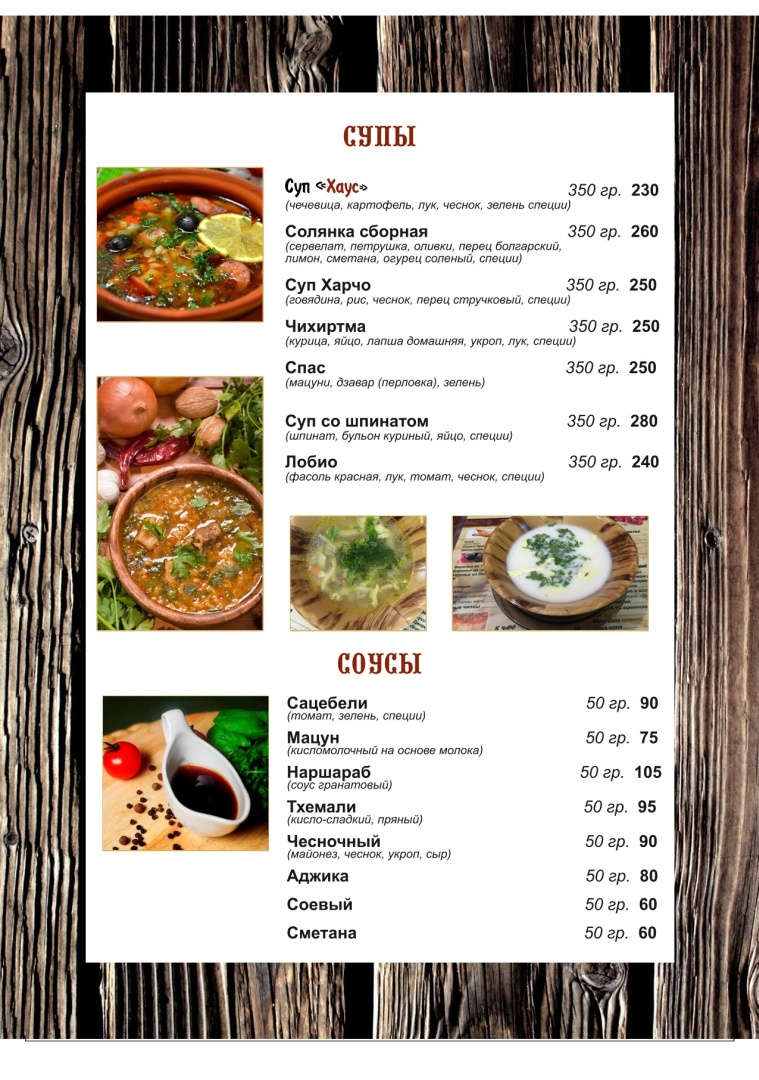 СУПЫ

Суп «Хаус» 350 гр. 230
(чечевица, картофель, лук, чеснок, зелень специи)

Солянка сборная 350 гр. 260
(сервелат, петрушка, оливки, перец болгарский, лимон, сметана, огурец соленый, специи)

Суп Харчо 350 гр. 250
(говядина, рис, чеснок, перец стручковый, специи)

Чихиртма 350 гр. 250
(курица, яйцо, лапша домашняя, укроп, лук, специи)

Спас 350 гр. 250
(мацуни, дзавар (перловка), зелень)

Суп со шпинатом 350 гр. 280
(шпинат, бульон куриный, яйцо, специи)

Лобио 350 гр. 240
(фасоль красная, лук, томат, чеснок, специи)

СОУСЫ

Сацебели 50 гр. 90
(томат, зелень, специи)

Мацун 50 гр. 75
(кисломолочный на основе молока)

Наршараб 50 гр. 105
(соус гранатовый)

Тхемали 50 гр. 95
(кисло-сладкий, пряный)

Чесночный 50 гр. 90
(майонез, чеснок, укроп, сыр)

Аджика 50 гр. 80

Соевый 50 гр. 60

Сметана 50 гр. 60